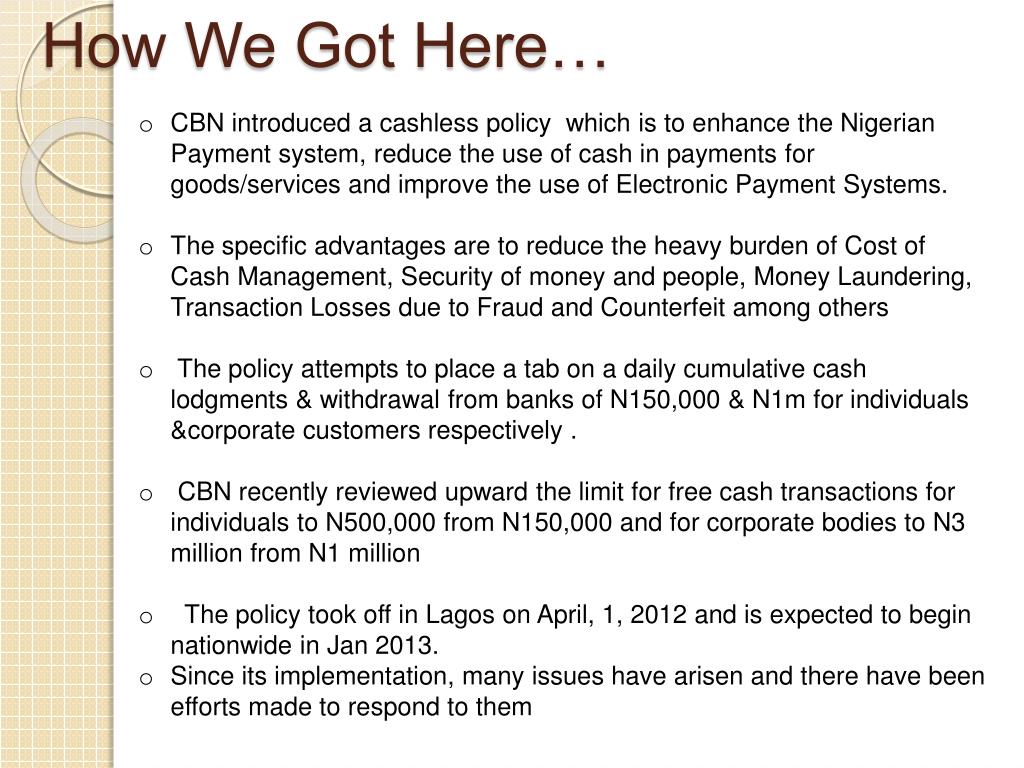 How We Got Here…

o CBN introduced a cashless policy which is to enhance the Nigerian Payment system, reduce the use of cash in payments for goods/services and improve the use of Electronic Payment Systems.

o The specific advantages are to reduce the heavy burden of Cost of Cash Management, Security of money and people, Money Laundering, Transaction Losses due to Fraud and Counterfeit among others

o The policy attempts to place a tab on a daily cumulative cash lodgments & withdrawal from banks of N150,000 & N1m for individuals &corporate customers respectively .

o CBN recently reviewed upward the limit for free cash transactions for individuals to N500,000 from N150,000 and for corporate bodies to N3 million from N1 million

o The policy took off in Lagos on April, 1, 2012 and is expected to begin nationwide in Jan 2013.

o Since its implementation, many issues have arisen and there have been efforts made to respond to them